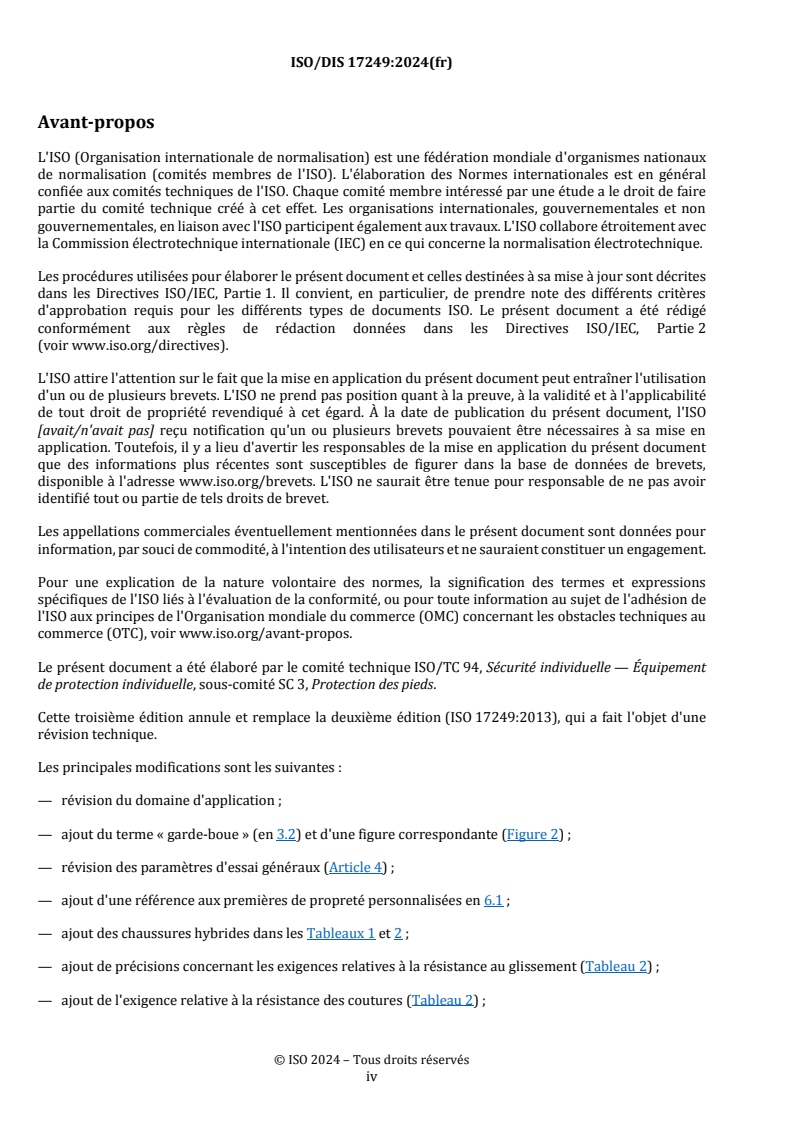 ISO/DIS 17249:2024(fr)

Avant-propos

L'ISO (Organisation internationale de normalisation) est une fédération mondiale d'organismes nationaux de normalisation (comités membres de l'ISO). L'élaboration des Normes internationales est en général confiée aux comités techniques de l'ISO. Chaque comité membre intéressé par une étude a le droit de faire partie du comité technique créé à cet effet. Les organisations internationales, gouvernementales et non gouvernementales, en liaison avec l'ISO participent également aux travaux. L'ISO collabore étroitement avec la Commission électrotechnique internationale (IEC) en ce qui concerne la normalisation électrotechnique.

Les procédures utilisées pour élaborer le présent document et celles destinées à sa mise à jour sont décrites dans les Directives ISO/IEC, Partie 1. Il convient, en particulier, de prendre note des différents critères d'approbation requis pour les différents types de documents ISO. Le présent document a été rédigé conformément aux règles de rédaction données dans les Directives ISO/IEC, Partie 2 (voir www.iso.org/directives).

L'ISO attire l'attention sur le fait que la mise en application du présent document peut entraîner l'utilisation d'un ou de plusieurs brevets. L'ISO ne prend pas position quant à la preuve, à la validité et à l'applicabilité de tout droit de propriété revendiqué à cet égard. À la date de publication du présent document, l'ISO [avait/n'avait pas] reçu notification qu'un ou plusieurs brevets pouvaient être nécessaires à sa mise en application. Toutefois, il y a lieu d'avertir les responsables de la mise en application du présent document que des informations plus récentes sont susceptibles de figurer dans la base de données de brevets, disponible à l'adresse www.iso.org/brevets. L'ISO ne saurait être tenue pour responsable de ne pas avoir identifié tout ou partie de tels droits de brevet.

Les appellations commerciales éventuellement mentionnées dans le présent document sont données pour information, par souci de commodité, à l'intention des utilisateurs et ne sauraient constituer un engagement.

Pour une explication de la nature volontaire des normes, la signification des termes et expressions spécifiques de l'ISO liés à l'évaluation de la conformité, ou pour toute information au sujet de l'adhésion de l'ISO aux principes de l'Organisation mondiale du commerce (OMC) concernant les obstacles techniques au commerce (OTC), voir www.iso.org/avant-propos.

Le présent document a été élaboré par le comité technique ISO/TC 94, Sécurité individuelle — Équipement de protection individuelle, sous-comité SC 3, Protection des pieds.

Cette troisième édition annule et remplace la deuxième édition (ISO 17249:2013), qui a fait l'objet d'une révision technique.

Les principales modifications sont les suivantes :

— révision du domaine d'application ;

— ajout du terme « garde-boue » (en 3.2) et d'une figure correspondante (Figure 2) ;

— révision des paramètres d'essai généraux (Article 4) ;

— ajout d'une référence aux premières de propreté personnalisées en 6.1 ;

— ajout des chaussures hybrides dans les Tableaux 1 et 2 ;

— ajout de précisions concernant les exigences relatives à la résistance au glissement (Tableau 2) ;

— ajout de l'exigence relative à la résistance des coutures (Tableau 2) ;

© ISO 2024 – Tous droits réservés
iv